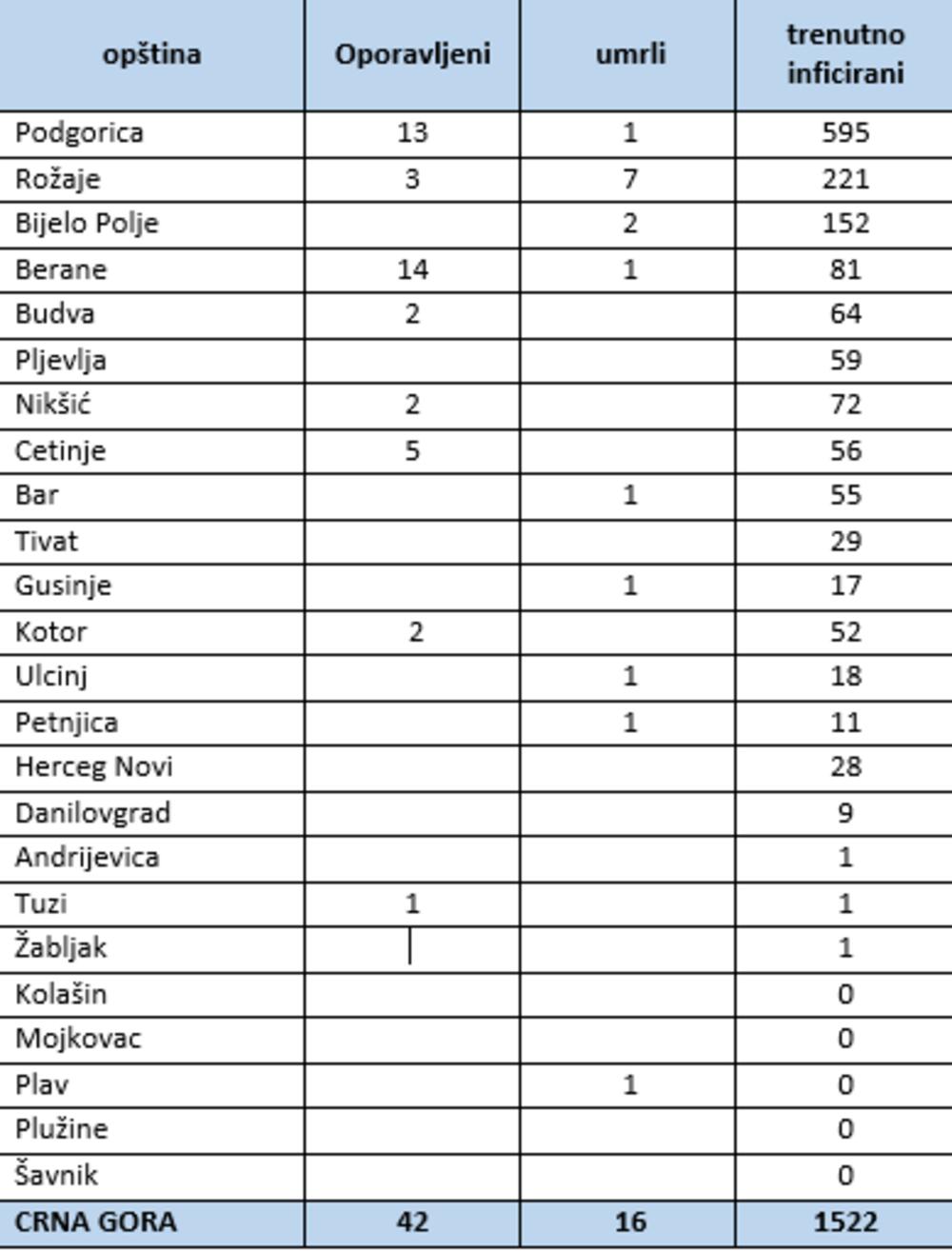 | opština | Oporavljeni | umrli | trenutno inficirani |
|---|---|---|---|
| Podgorica | 13 | 1 | 595 |
| Rožaje | 3 | 7 | 221 |
| Bijelo Polje | | 2 | 152 |
| Berane | 14 | 1 | 81 |
| Budva | 2 | | 64 |
| Pljevlja | | | 59 |
| Nikšić | 2 | | 72 |
| Cetinje | 5 | | 56 |
| Bar | | 1 | 55 |
| Tivat | | | 29 |
| Gusinje | | 1 | 17 |
| Kotor | 2 | | 52 |
| Ulcinj | | 1 | 18 |
| Petnjica | | 1 | 11 |
| Herceg Novi | | | 28 |
| Danilovgrad | | | 9 |
| Andrijevica | | | 1 |
| Tuzi | 1 | | 1 |
| Žabljak | | | 1 |
| Kolašin | | | 0 |
| Mojkovac | | | 0 |
| Plav | | 1 | 0 |
| Plužine | | | 0 |
| Šavnik | | | 0 |
| CRNA GORA | 42 | 16 | 1522 |